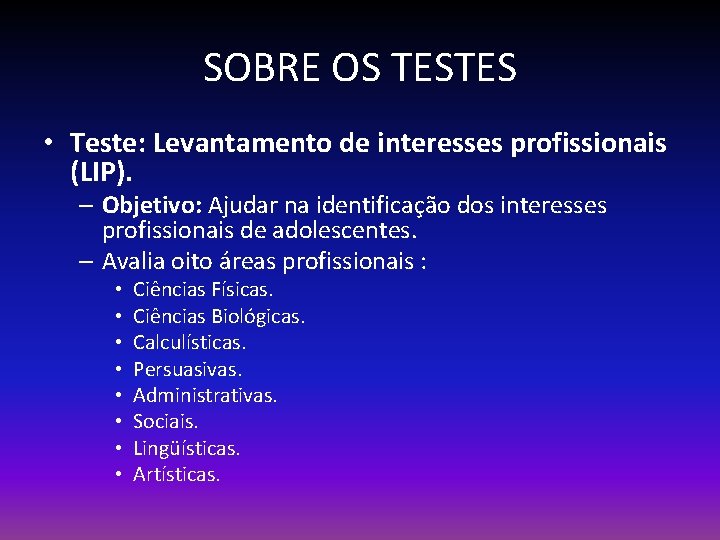 SOBRE OS TESTES

• Teste: Levantamento de interesses profissionais (LIP).
– Objetivo: Ajudar na identificação dos interesses profissionais de adolescentes.
– Avalia oito áreas profissionais :
• Ciências Físicas.
• Ciências Biológicas.
• Calculísticas.
• Persuasivas.
• Administrativas.
• Sociais.
• Lingüísticas.
• Artísticas.